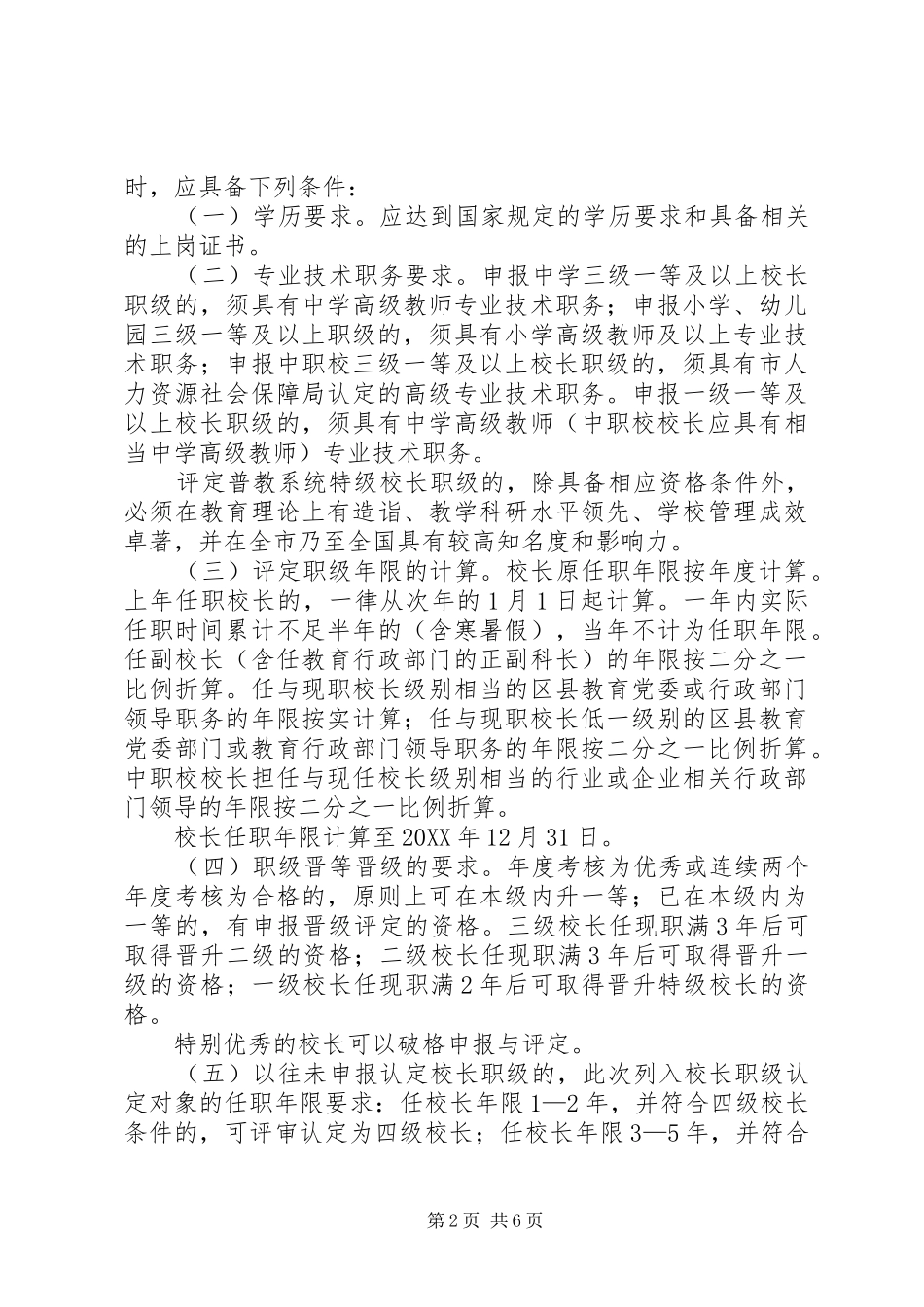 时，应具备下列条件：

（一）学历要求。应达到国家规定的学历要求和具备相关的上岗证书。

（二）专业技术职务要求。申报中学三级一等及以上校长职级的，须具有中学高级教师专业技术职务；申报小学、幼儿园三级一等及以上职级的，须具有小学高级教师及以上专业技术职务；申报中职校三级一等及以上校长职级的，须具有市人力资源社会保障局认定的高级专业技术职务。申报一级一等及以上校长职级的，须具有中学高级教师（中职校校长应具有相当中学高级教师）专业技术职务。

评定普教系统特级校长职级的，除具备相应资格条件外，必须在教育理论上有造诣、教学科研水平领先、学校管理成效卓著，并在全市乃至全国具有较高知名度和影响力。

（三）评定职级年限的计算。校长原任职年限按年度计算。上年任职校长的，一律从次年的1月1日起计算。一年内实际任职时间累计不足半年的（含寒暑假），当年不计为任职年限。任副校长（含任教育行政部门的正副科长）的年限按二分之一比例折算。任与现职校长级别相当的区县教育党委或行政部门领导职务的年限按实计算；任与现职校长低一级别的区县教育党委部门或教育行政部门领导职务的年限按二分之一比例折算。中职校校长担任与现任校长级别相当的行业或企业相关行政部门领导的年限按二分之一比例折算。

校长任职年限计算至20XX年12月31日。

（四）职级晋等晋级的要求。年度考核为优秀或连续两个年度考核为合格的，原则上可在本级内升一等；已在本级内为一等的，有申报晋级评定的资格。三级校长任现职满3年后可取得晋升二级的资格；二级校长任现职满3年后可取得晋升一级的资格；一级校长任现职满2年后可取得晋升特级校长的资格。

特别优秀的校长可以破格申报与评定。

（五）以往未申报认定校长职级的，此次列入校长职级认定对象的任职年限要求：任校长年限1—2年，并符合四级校长条件的，可评审认定为四级校长；任校长年限3—5年，并符合

第2页 共6页